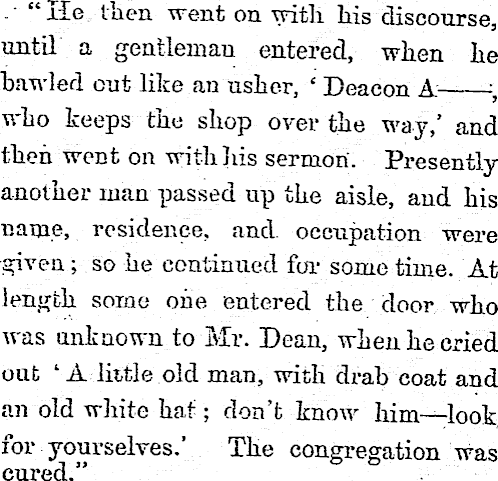 "He then went on with his discourse, until a gentleman entered, when he bawled out like an usher, 'Deacon A——, who keeps the shop over the way,' and then went on with his sermon. Presently another man passed up the aisle, and his name, residence, and occupation were given; so he continued for some time. At length some one entered the door who was unknown to Mr. Dean, when he cried out 'A little old man, with drab coat and an old white hat; don't know him—look for yourselves.' The congregation was cured."